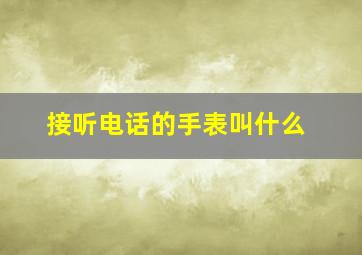 接听电话的手表叫什么